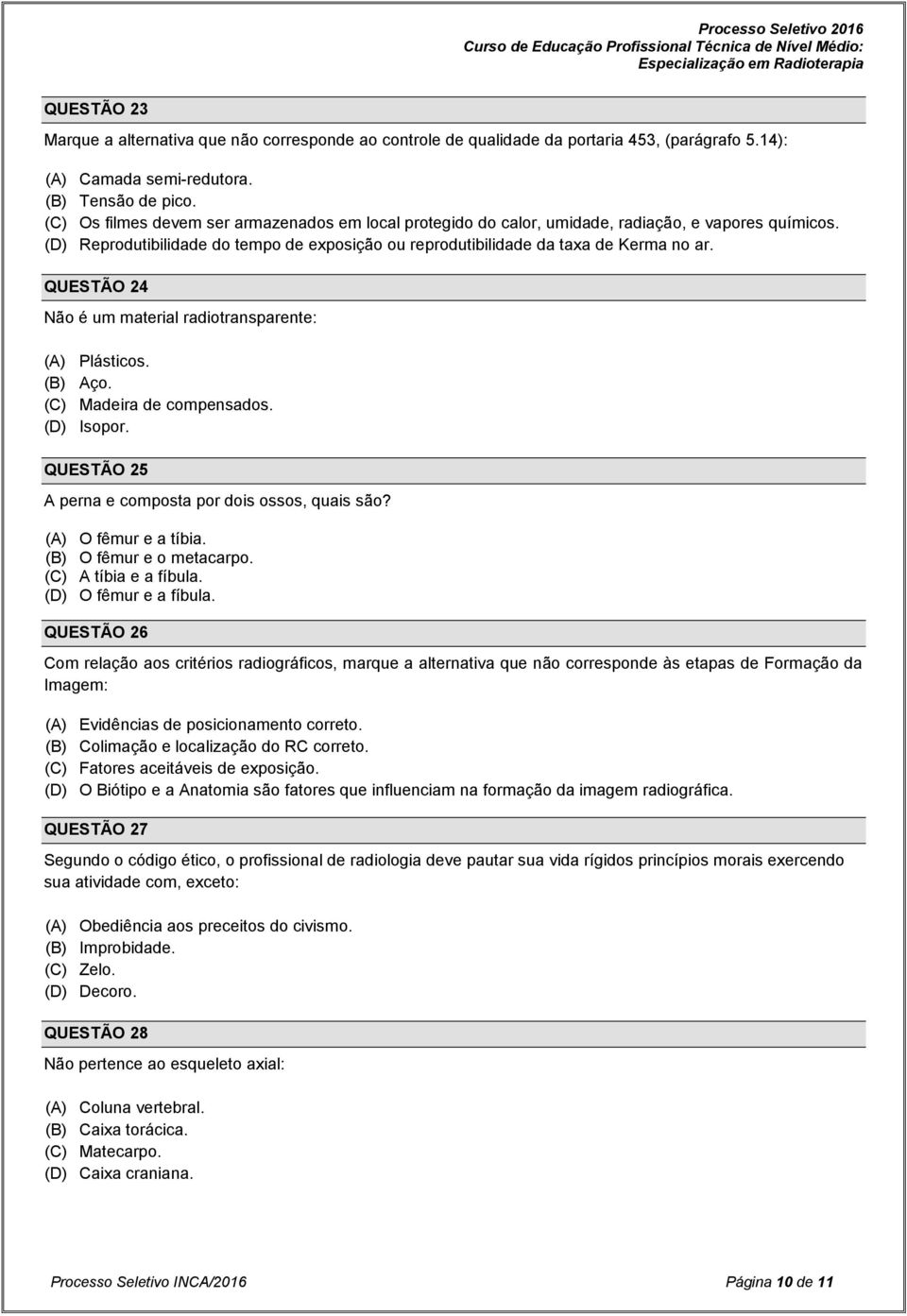 Processo Seletivo 2016
Curso de Educação Profissional Técnica de Nível Médio:
Especialização em Radioterapia

QUESTÃO 23

Marque a alternativa que não corresponde ao controle de qualidade da portaria 453, (parágrafo 5.14):

(A) Camada semi-redutora.
(B) Tensão de pico.
(C) Os filmes devem ser armazenados em local protegido do calor, umidade, radiação, e vapores químicos.
(D) Reprodutibilidade do tempo de exposição ou reprodutibilidade da taxa de Kerma no ar.

QUESTÃO 24

Não é um material radiotransparente:

(A) Plásticos.
(B) Aço.
(C) Madeira de compensados.
(D) Isopor.

QUESTÃO 25

A perna e composta por dois ossos, quais são?

(A) O fêmur e a tíbia.
(B) O fêmur e o metacarpo.
(C) A tíbia e a fíbula.
(D) O fêmur e a fíbula.

QUESTÃO 26

Com relação aos critérios radiográficos, marque a alternativa que não corresponde às etapas de Formação da Imagem:

(A) Evidências de posicionamento correto.
(B) Colimação e localização do RC correto.
(C) Fatores aceitáveis de exposição.
(D) O Biótipo e a Anatomia são fatores que influenciam na formação da imagem radiográfica.

QUESTÃO 27

Segundo o código ético, o profissional de radiologia deve pautar sua vida rígidos princípios morais exercendo sua atividade com, exceto:

(A) Obediência aos preceitos do civismo.
(B) Improbidade.
(C) Zelo.
(D) Decoro.

QUESTÃO 28

Não pertence ao esqueleto axial:

(A) Coluna vertebral.
(B) Caixa torácica.
(C) Matecarpo.
(D) Caixa craniana.

Processo Seletivo INCA/2016

Página 10 de 11